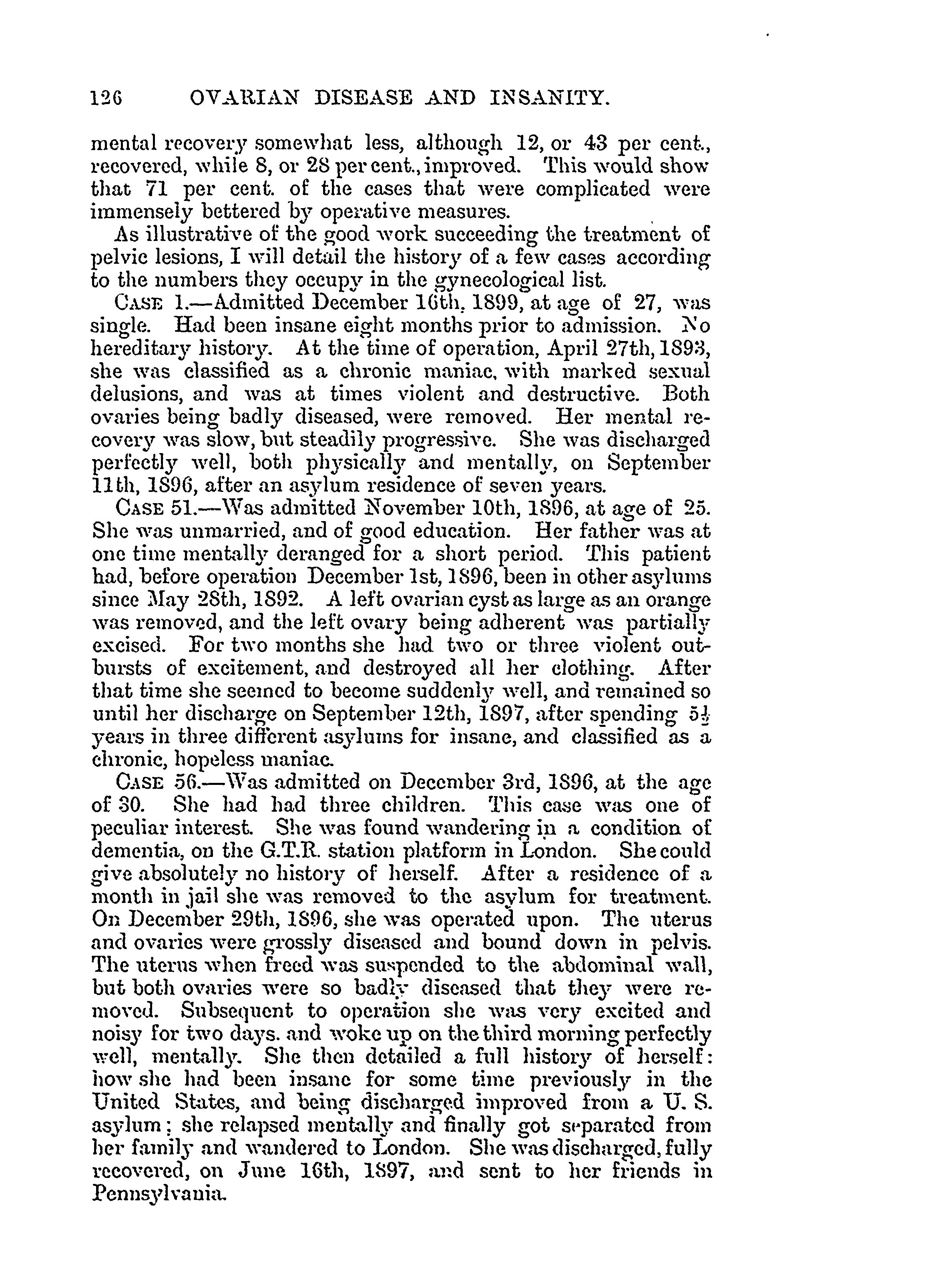 126 OVARIAN DISEASE AND INSANITY.

mental recovery somewhat less, although 12, or 43 per cent., recovered, while 8, or 28 per cent., improved. This would show that 71 per cent. of the cases that were complicated were immensely bettered by operative measures.

As illustrative of the good work succeeding the treatment of pelvic lesions, I will detail the history of a few cases according to the numbers they occupy in the gynecological list.

CASE 1.—Admitted December 16th, 1899, at age of 27, was single. Had been insane eight months prior to admission. No hereditary history. At the time of operation, April 27th, 1893, she was classified as a chronic maniac, with marked sexual delusions, and was at times violent and destructive. Both ovaries being badly diseased, were removed. Her mental recovery was slow, but steadily progressive. She was discharged perfectly well, both physically and mentally, on September 11th, 1896, after an asylum residence of seven years.

CASE 51.—Was admitted November 10th, 1896, at age of 25. She was unmarried, and of good education. Her father was at one time mentally deranged for a short period. This patient had, before operation December 1st, 1896, been in other asylums since May 28th, 1892. A left ovarian cyst as large as an orange was removed, and the left ovary being adherent was partially excised. For two months she had two or three violent outbursts of excitement, and destroyed all her clothing. After that time she seemed to become suddenly well, and remained so until her discharge on September 12th, 1897, after spending $5\frac{1}{2}$ years in three different asylums for insane, and classified as a chronic, hopeless maniac.

CASE 56.—Was admitted on December 3rd, 1896, at the age of 30. She had had three children. This case was one of peculiar interest. She was found wandering in a condition of dementia, on the G.T.R. station platform in London. She could give absolutely no history of herself. After a residence of a month in jail she was removed to the asylum for treatment. On December 29th, 1896, she was operated upon. The uterus and ovaries were grossly diseased and bound down in pelvis. The uterus when freed was suspended to the abdominal wall, but both ovaries were so badly diseased that they were removed. Subsequent to operation she was very excited and noisy for two days. and woke up on the third morning perfectly well, mentally. She then detailed a full history of herself: how she had been insane for some time previously in the United States, and being discharged improved from a U. S. asylum; she relapsed mentally and finally got separated from her family and wandered to London. She was discharged, fully recovered, on June 16th, 1897, and sent to her friends in Pennsylvania.